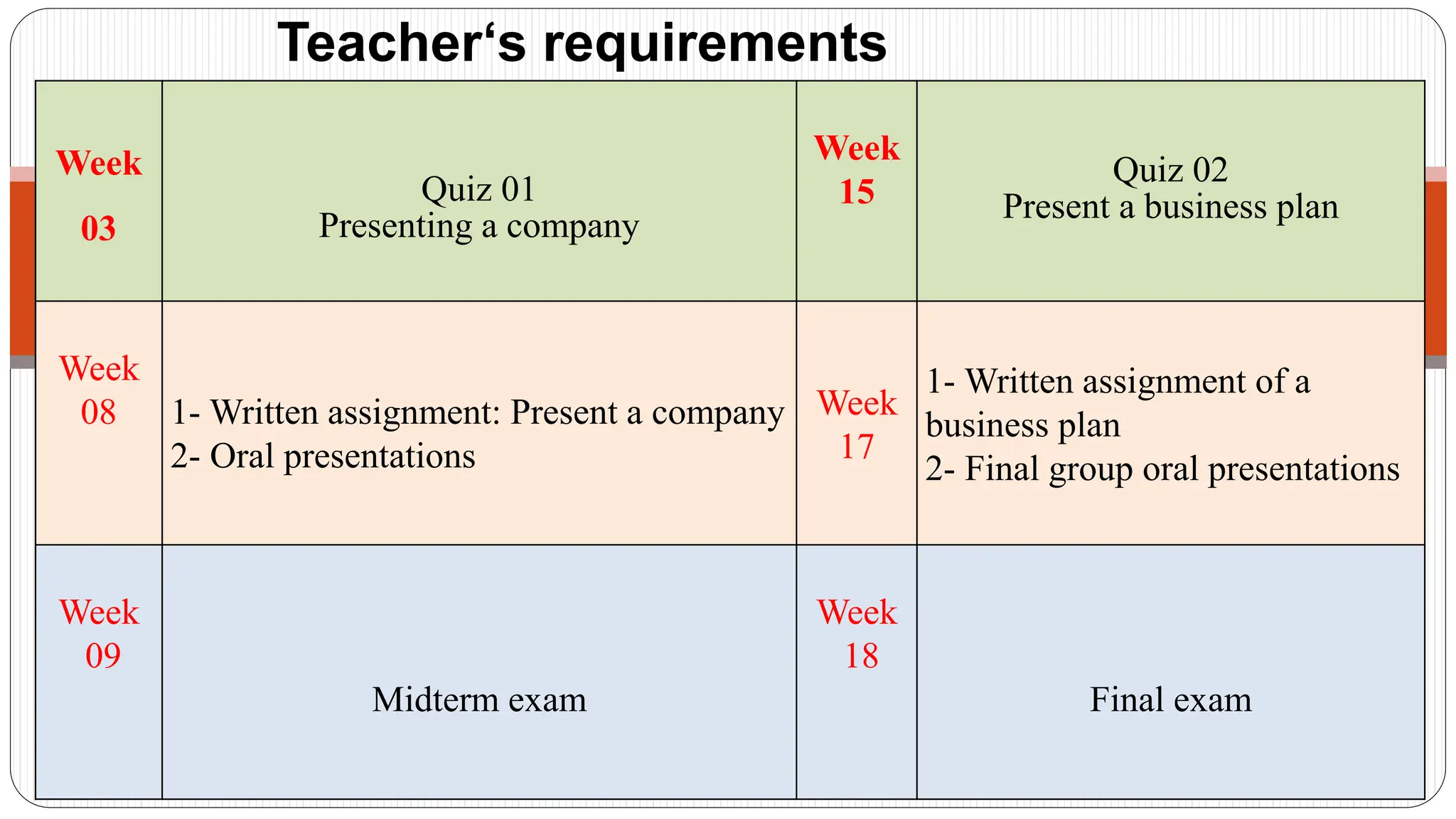 Teacher‘s requirements

| Week 03 | Quiz 01 Presenting a company | Week 15 | Quiz 02 Present a business plan |
|---|---|---|---|
| Week 08 | 1- Written assignment: Present a company 2- Oral presentations | Week 17 | 1- Written assignment of a business plan 2- Final group oral presentations |
| Week 09 | Midterm exam | Week 18 | Final exam |